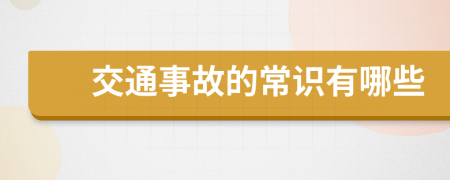 交通事故的常识有哪些